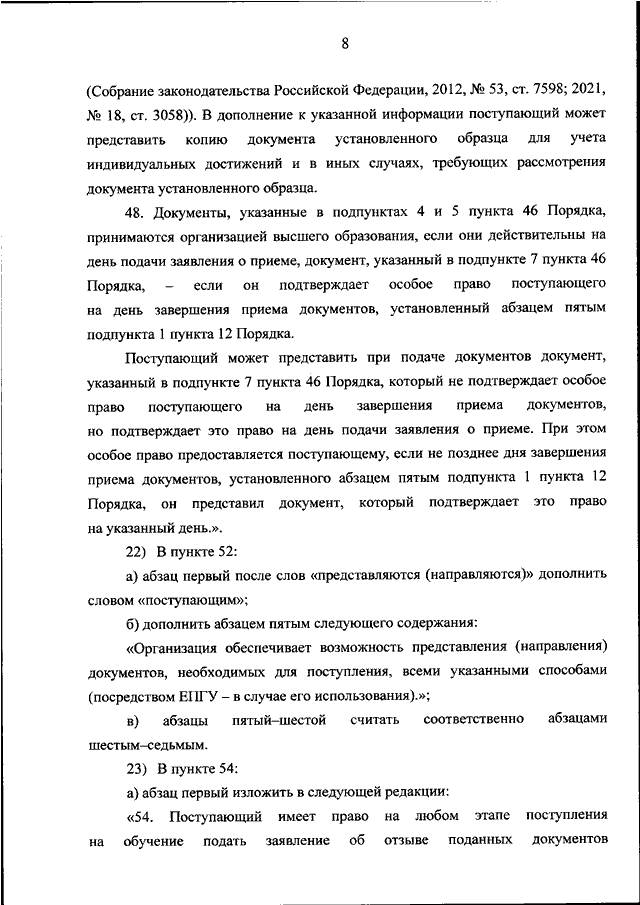 8

(Собрание законодательства Российской Федерации, 2012, № 53, ст. 7598; 2021, № 18, ст. 3058)). В дополнение к указанной информации поступающий может представить копию документа установленного образца для учета индивидуальных достижений и в иных случаях, требующих рассмотрения документа установленного образца.

48. Документы, указанные в подпунктах 4 и 5 пункта 46 Порядка, принимаются организацией высшего образования, если они действительны на день подачи заявления о приеме, документ, указанный в подпункте 7 пункта 46 Порядка, – если он подтверждает особое право поступающего на день завершения приема документов, установленный абзацем пятым подпункта 1 пункта 12 Порядка.

Поступающий может представить при подаче документов документ, указанный в подпункте 7 пункта 46 Порядка, который не подтверждает особое право поступающего на день завершения приема документов, но подтверждает это право на день подачи заявления о приеме. При этом особое право предоставляется поступающему, если не позднее дня завершения приема документов, установленного абзацем пятым подпункта 1 пункта 12 Порядка, он представил документ, который подтверждает это право на указанный день.».

22) В пункте 52:

а) абзац первый после слов «представляются (направляются)» дополнить словом «поступающим»;

б) дополнить абзацем пятым следующего содержания:

«Организация обеспечивает возможность представления (направления) документов, необходимых для поступления, всеми указанными способами (посредством ЕПГУ – в случае его использования).»;

в) абзацы пятый–шестой считать соответственно абзацами шестым–седьмым.

23) В пункте 54:

а) абзац первый изложить в следующей редакции:

«54. Поступающий имеет право на любом этапе поступления на обучение подать заявление об отзыве поданных документов